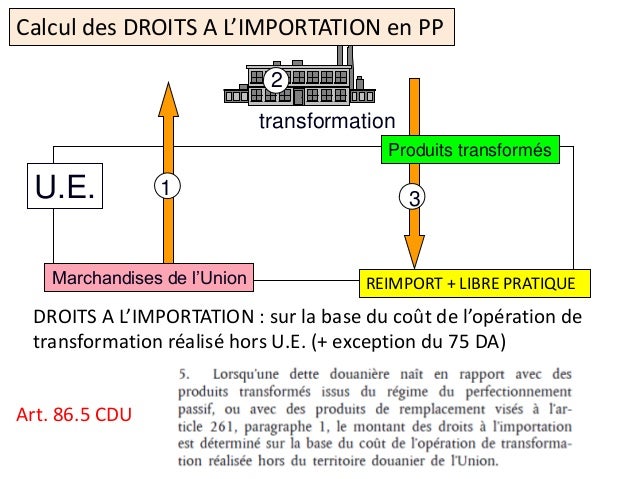 Calcul des DROITS A L'IMPORTATION en PP

2

transformation

Produits transformés

U.E.

1

3

Marchandises de l'Union

REIMPORT + LIBRE PRATIQUE

DROITS A L'IMPORTATION : sur la base du coût de l'opération de transformation réalisé hors U.E. (+ exception du 75 DA)

Art. 86.5 CDU

5. Lorsqu'une dette douanière naît en rapport avec des produits transformés issus du régime du perfectionnement passif, ou avec des produits de remplacement visés à l'article 261, paragraphe 1, le montant des droits à l'importation est déterminé sur la base du coût de l'opération de transformation réalisée hors du territoire douanier de l'Union.